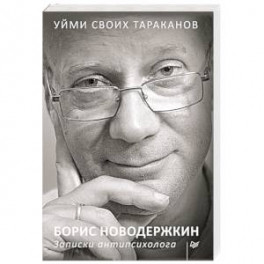 УЙМИ СВОИХ ТАРАКАНОВ

БОРИС НОВОДЕРЖКИН
Записки антипсихолога